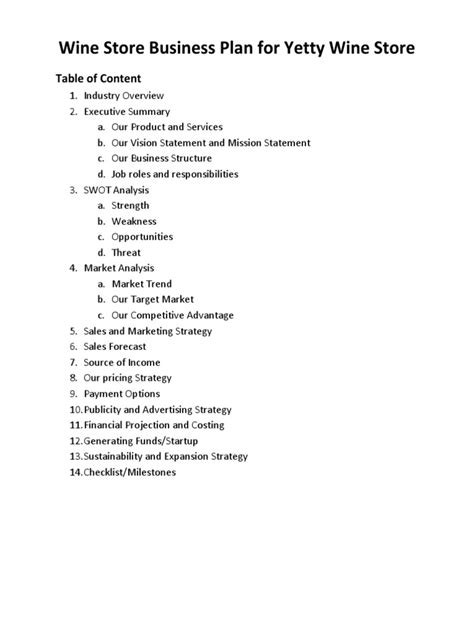 Wine Store Business Plan for Yetty Wine Store

Table of Content

1. Industry Overview
2. Executive Summary
   a. Our Product and Services
   b. Our Vision Statement and Mission Statement
   c. Our Business Structure
   d. Job roles and responsibilities
3. SWOT Analysis
   a. Strength
   b. Weakness
   c. Opportunities
   d. Threat
4. Market Analysis
   a. Market Trend
   b. Our Target Market
   c. Our Competitive Advantage
5. Sales and Marketing Strategy
6. Sales Forecast
7. Source of Income
8. Our pricing Strategy
9. Payment Options
10. Publicity and Advertising Strategy
11. Financial Projection and Costing
12. Generating Funds/Startup
13. Sustainability and Expansion Strategy
14. Checklist/Milestones